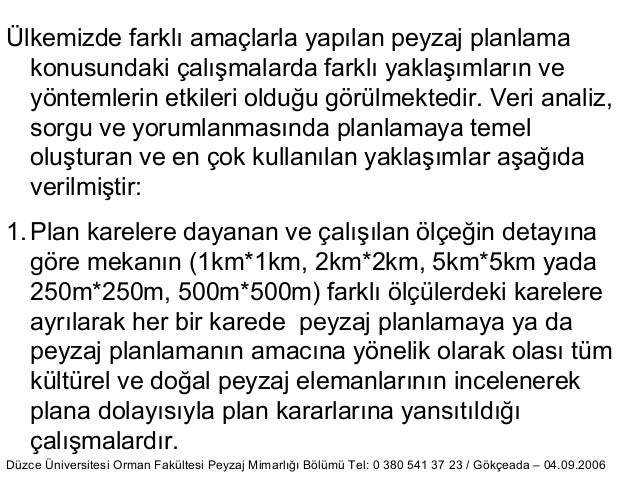 Ülkemizde farklı amaçlarla yapılan peyzaj planlama konusundaki çalışmalarda farklı yaklaşımların ve yöntemlerin etkileri olduğu görülmektedir. Veri analiz, sorgu ve yorumlanmasında planlamaya temel oluşturan ve en çok kullanılan yaklaşımlar aşağıda verilmiştir:

1. Plan karelere dayanan ve çalışılan ölçeğin detayına göre mekanın (1km*1km, 2km*2km, 5km*5km yada 250m*250m, 500m*500m) farklı ölçülerdeki karelere ayrılarak her bir karede peyzaj planlamaya ya da peyzaj planlamanın amacına yönelik olarak olası tüm kültürel ve doğal peyzaj elemanlarının incelenerek plana dolayısıyla plan kararlarına yansıtıldığı çalışmalardır.

Düzce Üniversitesi Orman Fakültesi Peyzaj Mimarlığı Bölümü Tel: 0 380 541 37 23 / Gökçeada – 04.09.2006